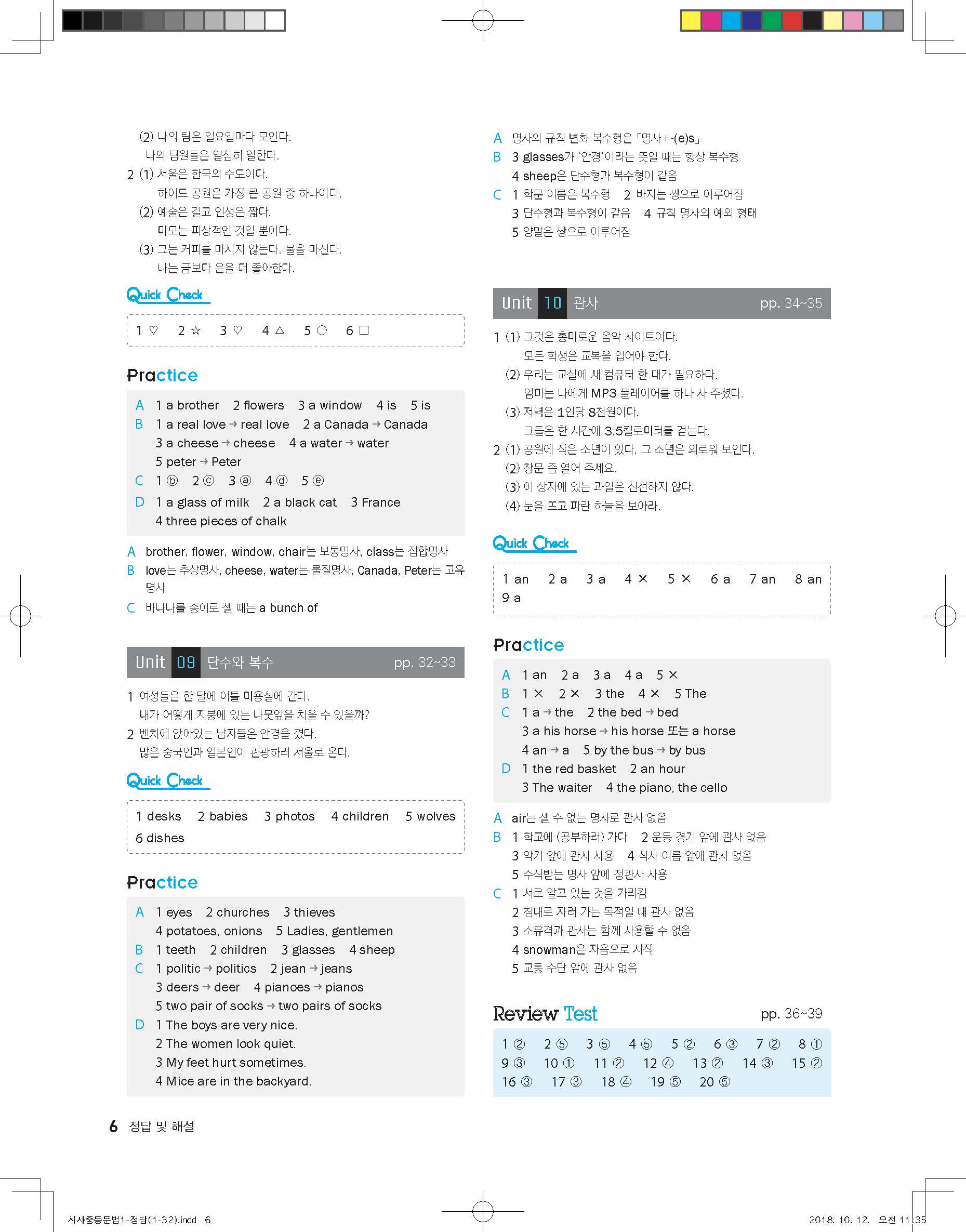 (2) 나의 팀은 일요일마다 모인다.
나의 팀원들은 열심히 일한다.
2 (1) 서울은 한국의 수도이다.
하이드 공원은 가장 큰 공원 중 하나이다.
(2) 예술은 길고 인생은 짧다.
미모는 피상적인 것일 뿐이다.
(3) 그는 커피를 마시지 않는다. 물을 마신다.
나는 금보다 은을 더 좋아한다.

Quick Check

1 ♡ 2 ☆ 3 ♡ 4 △ 5 ○ 6 □

Practice

A 1 a brother 2 flowers 3 a window 4 is 5 is
B 1 a real love → real love 2 a Canada → Canada
3 a cheese → cheese 4 a water → water
5 peter → Peter
C 1 ⓑ 2 ⓒ 3 ⓐ 4 ⓓ 5 ⓔ
D 1 a glass of milk 2 a black cat 3 France
4 three pieces of chalk

A brother, flower, window, chair는 보통명사, class는 집합명사
B love는 추상명사, cheese, water는 물질명사, Canada, Peter는 고유명사
C 바나나를 송이로 셀 때는 a bunch of

Unit 09 단수와 복수 pp. 32~33

1 여성들은 한 달에 이틀 미용실에 간다.
내가 어떻게 지붕에 있는 나뭇잎을 치울 수 있을까?
2 벤치에 앉아있는 남자들은 안경을 꼈다.
많은 중국인과 일본인이 관광하러 서울로 온다.

Quick Check

1 desks 2 babies 3 photos 4 children 5 wolves
6 dishes

Practice

A 1 eyes 2 churches 3 thieves
4 potatoes, onions 5 Ladies, gentlemen
B 1 teeth 2 children 3 glasses 4 sheep
C 1 politic → politics 2 jean → jeans
3 deers → deer 4 pianoes → pianos
5 two pair of socks → two pairs of socks
D 1 The boys are very nice.
2 The women look quiet.
3 My feet hurt sometimes.
4 Mice are in the backyard.

A 명사의 규칙 변화 복수형은 「명사+-(e)s」
B 3 glasses가 '안경'이라는 뜻일 때는 항상 복수형
4 sheep은 단수형과 복수형이 같음
C 1 학문 이름은 복수형 2 바지는 쌍으로 이루어짐
3 단수형과 복수형이 같음 4 규칙 명사의 예외 형태
5 양말은 쌍으로 이루어짐

Unit 10 관사 pp. 34~35

1 (1) 그것은 흥미로운 음악 사이트이다.
모든 학생은 교복을 입어야 한다.
(2) 우리는 교실에 새 컴퓨터 한 대가 필요하다.
엄마는 나에게 MP3 플레이어를 하나 사 주셨다.
(3) 저녁은 1인당 8천원이다.
그들은 한 시간에 3.5킬로미터를 걷는다.
2 (1) 공원에 작은 소년이 있다. 그 소년은 외로워 보인다.
(2) 창문 좀 열어 주세요.
(3) 이 상자에 있는 과일은 신선하지 않다.
(4) 눈을 뜨고 파란 하늘을 보아라.

Quick Check

1 an 2 a 3 a 4 × 5 × 6 a 7 an 8 an
9 a

Practice

A 1 an 2 a 3 a 4 a 5 ×
B 1 × 2 × 3 the 4 × 5 The
C 1 a → the 2 the bed → bed
3 a his horse → his horse 또는 a horse
4 an → a 5 by the bus → by bus
D 1 the red basket 2 an hour
3 The waiter 4 the piano, the cello

A air는 셀 수 없는 명사로 관사 없음
B 1 학교에 (공부하러) 가다 2 운동 경기 앞에 관사 없음
3 악기 앞에 관사 사용 4 식사 이름 앞에 관사 없음
5 수식받는 명사 앞에 정관사 사용
C 1 서로 알고 있는 것을 가리킴
2 침대로 자러 가는 목적일 때 관사 없음
3 소유격과 관사는 함께 사용할 수 없음
4 snowman은 자음으로 시작
5 교통 수단 앞에 관사 없음

Review Test pp. 36~39

1 ② 2 ⑤ 3 ⑤ 4 ⑤ 5 ② 6 ③ 7 ② 8 ①
9 ③ 10 ① 11 ② 12 ④ 13 ② 14 ③ 15 ②
16 ③ 17 ③ 18 ④ 19 ⑤ 20 ⑤

6 정답 및 해설

시사중등문법1-정답(1-32).indd 6 2018. 10. 12. 오전 11:35